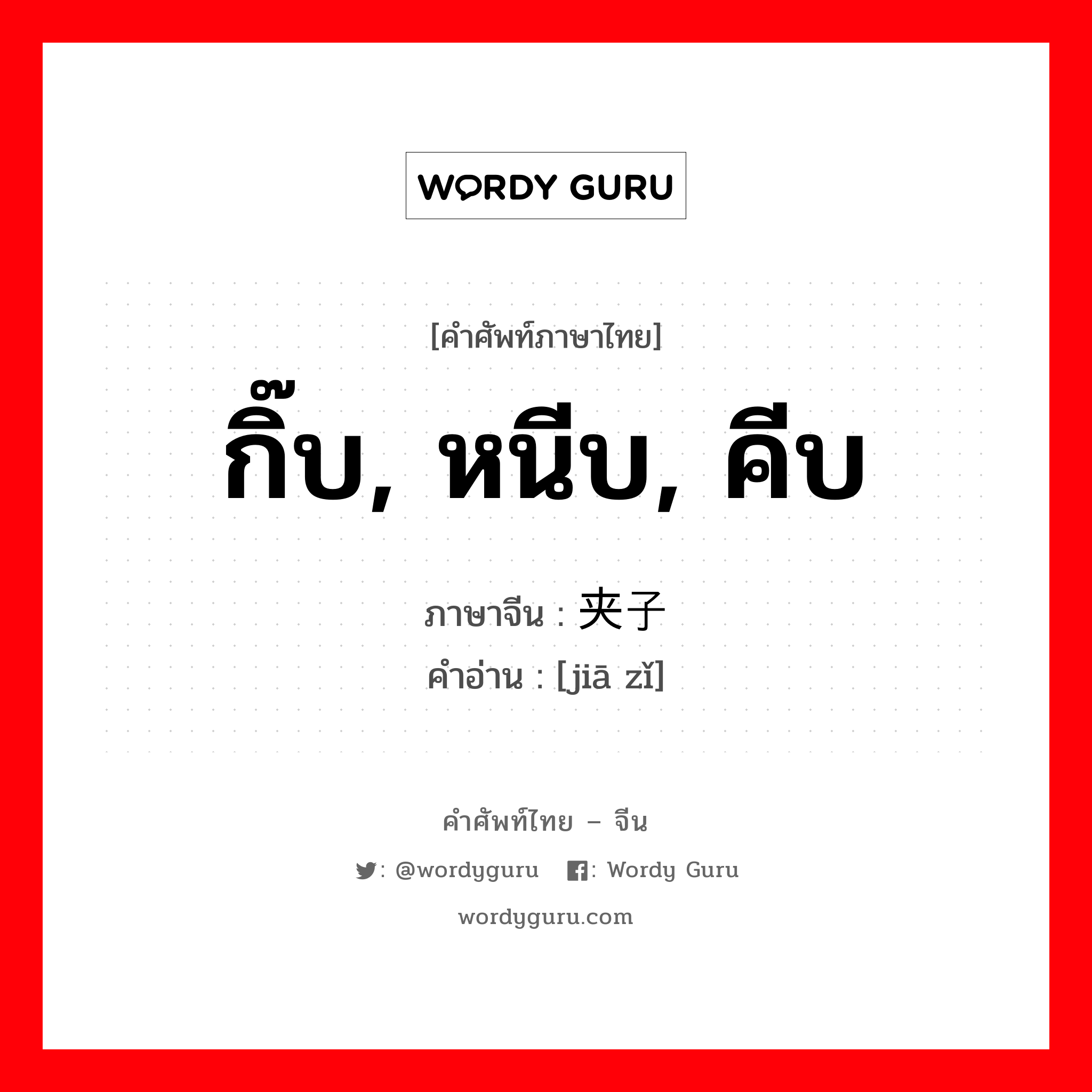 WORDY GURU

[คำศัพท์ภาษาไทย]
กิ๊บ, หนีบ, คีบ
ภาษาจีน : 夹子
คำอ่าน : [jiā zǐ]

คำศัพท์ไทย – จีน
: @wordyguru : Wordy Guru
wordyguru.com